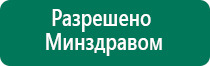 Разрешено Минздравом